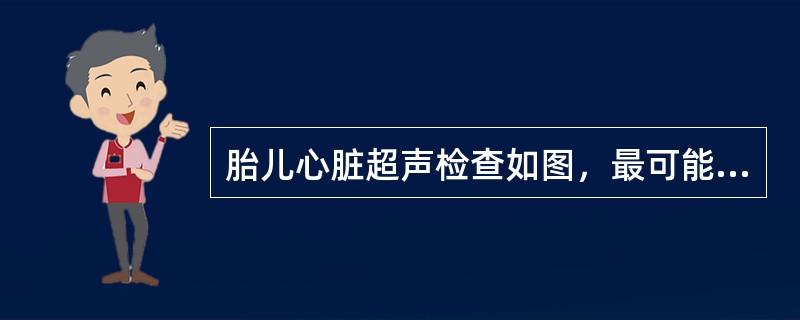 胎儿心脏超声检查如图，最可能...